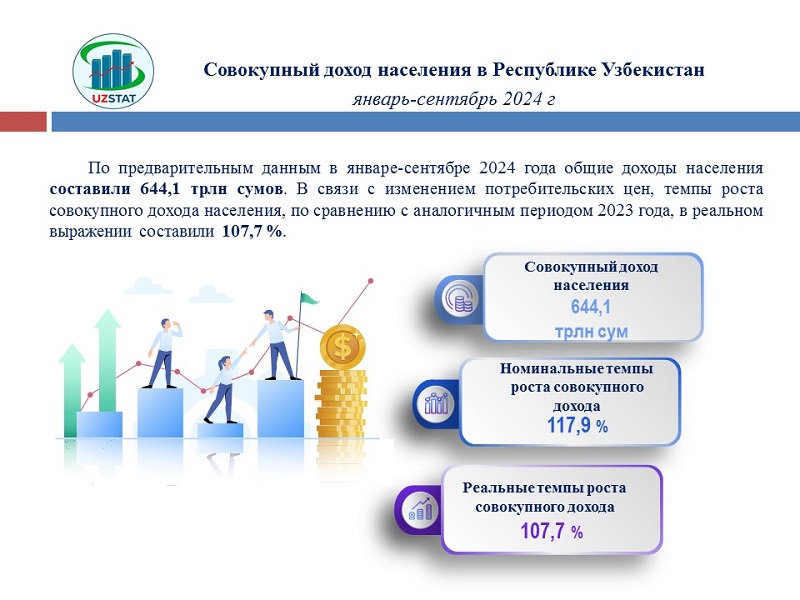 UZSTAT

Совокупный доход населения в Республике Узбекистан

январь-сентябрь 2024 г

По предварительным данным в январе-сентябре 2024 года общие доходы населения составили 644,1 трлн сумов. В связи с изменением потребительских цен, темпы роста совокупного дохода населения, по сравнению с аналогичным периодом 2023 года, в реальном выражении составили 107,7 %.

Совокупный доход населения
644,1
трлн сум

Номинальные темпы роста совокупного дохода
117,9 %

Реальные темпы роста совокупного дохода
107,7 %